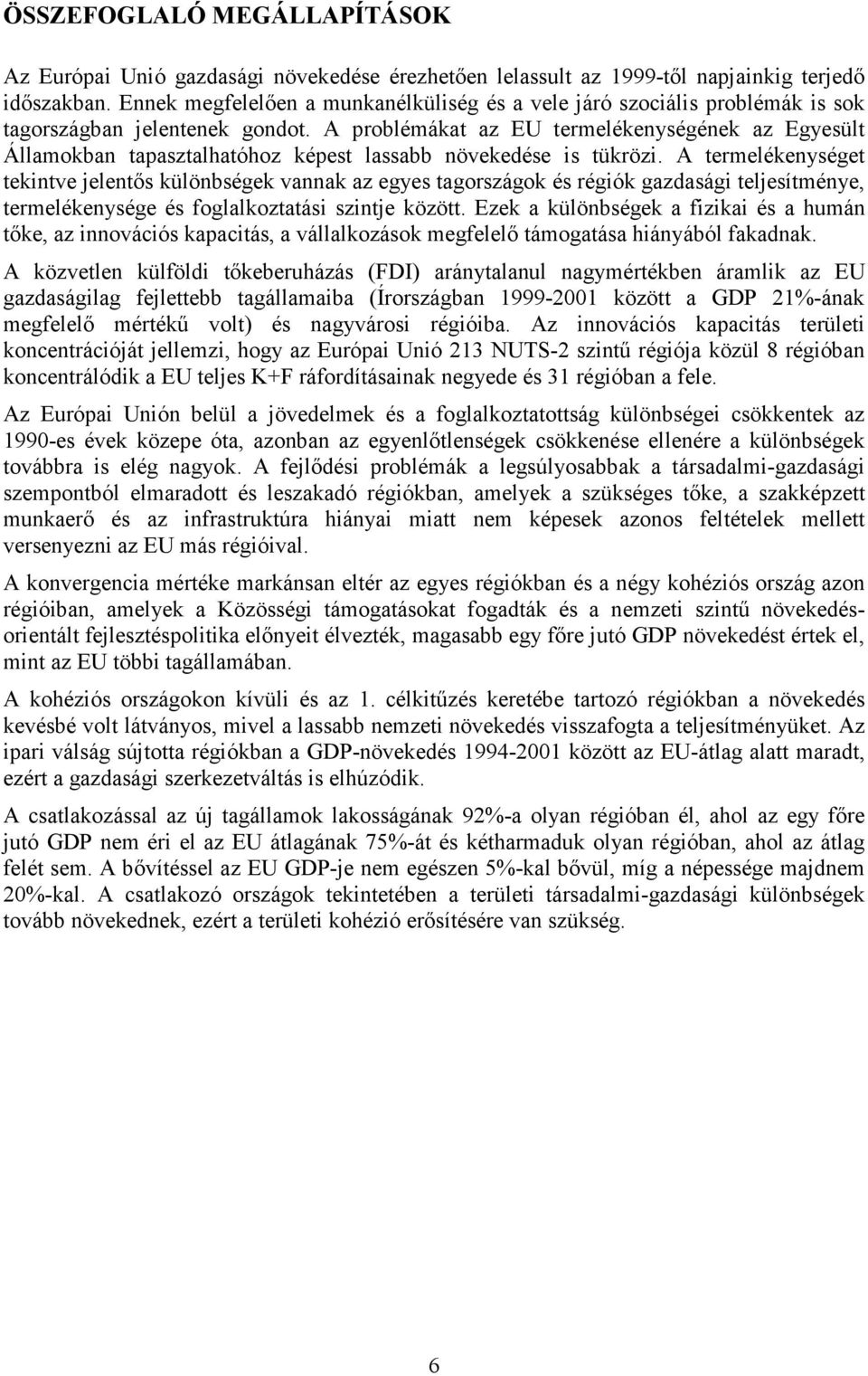 ÖSSZEFOGLALÓ MEGÁLLAPÍTÁSOK

Az Európai Unió gazdasági növekedése érezhetően lelassult az 1999-től napjainkig terjedő időszakban. Ennek megfelelően a munkanélküliség és a vele járó szociális problémák is sok tagországban jelentenek gondot. A problémákat az EU termelékenységének az Egyesült Államokban tapasztalhatóhoz képest lassabb növekedése is tükrözi. A termelékenységet tekintve jelentős különbségek vannak az egyes tagországok és régiók gazdasági teljesítménye, termelékenysége és foglalkoztatási szintje között. Ezek a különbségek a fizikai és a humán tőke, az innovációs kapacitás, a vállalkozások megfelelő támogatása hiányából fakadnak.

A közvetlen külföldi tőkeberuházás (FDI) aránytalanul nagymértékben áramlik az EU gazdaságilag fejlettebb tagállamaiba (Írországban 1999-2001 között a GDP 21%-ának megfelelő mértékű volt) és nagyvárosi régióiba. Az innovációs kapacitás területi koncentrációját jellemzi, hogy az Európai Unió 213 NUTS-2 szintű régiója közül 8 régióban koncentrálódik a EU teljes K+F ráfordításainak negyede és 31 régióban a fele.

Az Európai Unión belül a jövedelmek és a foglalkoztatottság különbségei csökkentek az 1990-es évek közepe óta, azonban az egyenlőtlenségek csökkenése ellenére a különbségek továbbra is elég nagyok. A fejlődési problémák a legsúlyosabbak a társadalmi-gazdasági szempontból elmaradott és leszakadó régiókban, amelyek a szükséges tőke, a szakképzett munkaerő és az infrastruktúra hiányai miatt nem képesek azonos feltételek mellett versenyezni az EU más régióival.

A konvergencia mértéke markánsan eltér az egyes régiókban és a négy kohéziós ország azon régióiban, amelyek a Közösségi támogatásokat fogadták és a nemzeti szintű növekedés-orientált fejlesztéspolitika előnyeit élvezték, magasabb egy főre jutó GDP növekedést értek el, mint az EU többi tagállamában.

A kohéziós országokon kívüli és az 1. célkitűzés keretébe tartozó régiókban a növekedés kevésbé volt látványos, mivel a lassabb nemzeti növekedés visszafogta a teljesítményüket. Az ipari válság sújtotta régiókban a GDP-növekedés 1994-2001 között az EU-átlag alatt maradt, ezért a gazdasági szerkezetváltás is elhúzódik.

A csatlakozással az új tagállamok lakosságának 92%-a olyan régióban él, ahol az egy főre jutó GDP nem éri el az EU átlagának 75%-át és kétharmaduk olyan régióban, ahol az átlag felét sem. A bővítéssel az EU GDP-je nem egészen 5%-kal bővül, míg a népessége majdnem 20%-kal. A csatlakozó országok tekintetében a területi társadalmi-gazdasági különbségek tovább növekednek, ezért a területi kohézió erősítésére van szükség.

6